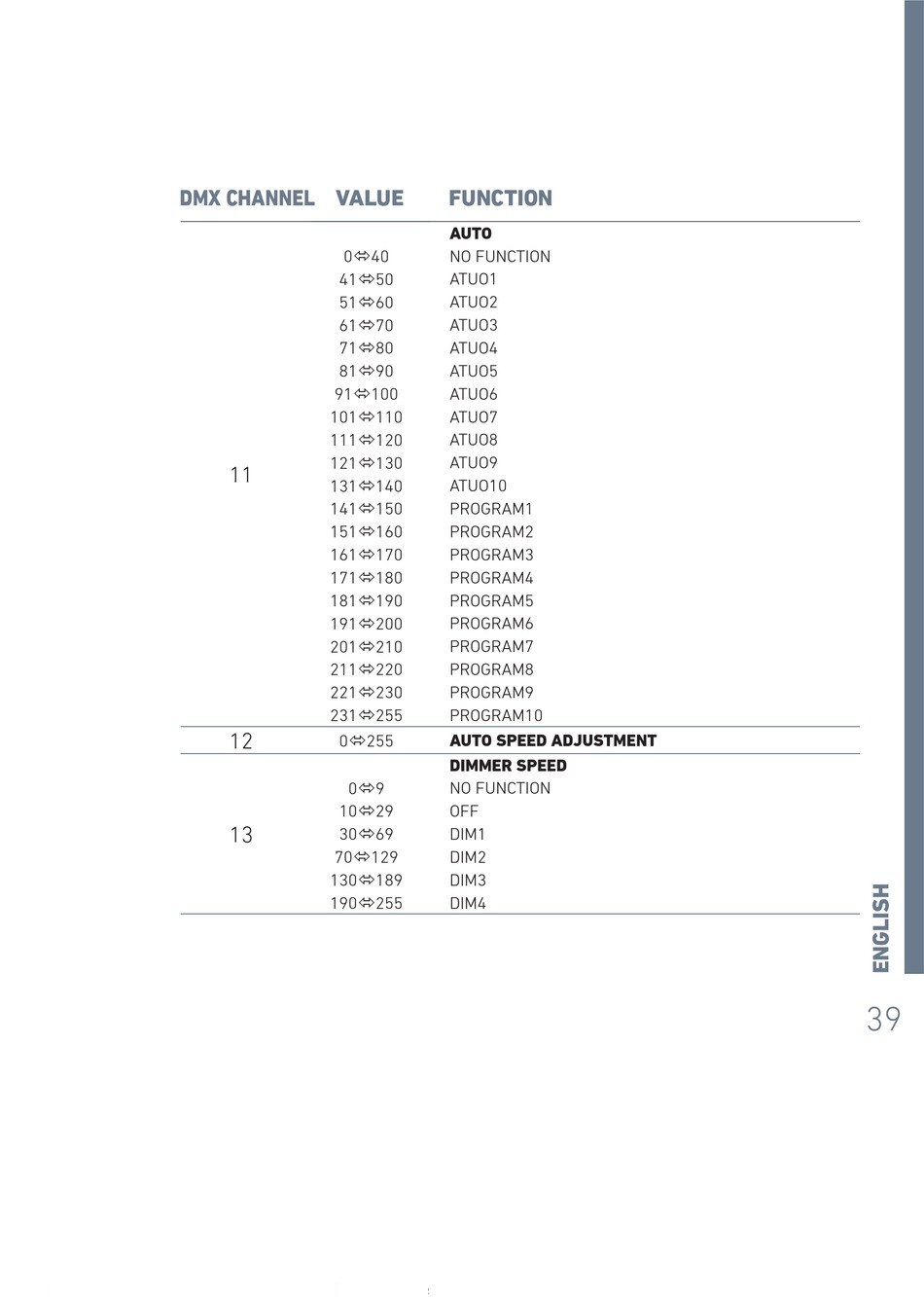 | DMX CHANNEL | VALUE | FUNCTION |
|---|---|---|
| 11 | | **AUTO** |
| | 0⇔40 | NO FUNCTION |
| | 41⇔50 | ATUO1 |
| | 51⇔60 | ATUO2 |
| | 61⇔70 | ATUO3 |
| | 71⇔80 | ATUO4 |
| | 81⇔90 | ATUO5 |
| | 91⇔100 | ATUO6 |
| | 101⇔110 | ATUO7 |
| | 111⇔120 | ATUO8 |
| | 121⇔130 | ATUO9 |
| | 131⇔140 | ATUO10 |
| | 141⇔150 | PROGRAM1 |
| | 151⇔160 | PROGRAM2 |
| | 161⇔170 | PROGRAM3 |
| | 171⇔180 | PROGRAM4 |
| | 181⇔190 | PROGRAM5 |
| | 191⇔200 | PROGRAM6 |
| | 201⇔210 | PROGRAM7 |
| | 211⇔220 | PROGRAM8 |
| | 221⇔230 | PROGRAM9 |
| | 231⇔255 | PROGRAM10 |
| 12 | 0⇔255 | **AUTO SPEED ADJUSTMENT** |
| 13 | | **DIMMER SPEED** |
| | 0⇔9 | NO FUNCTION |
| | 10⇔29 | OFF |
| | 30⇔69 | DIM1 |
| | 70⇔129 | DIM2 |
| | 130⇔189 | DIM3 |
| | 190⇔255 | DIM4 |

ENGLISH

39